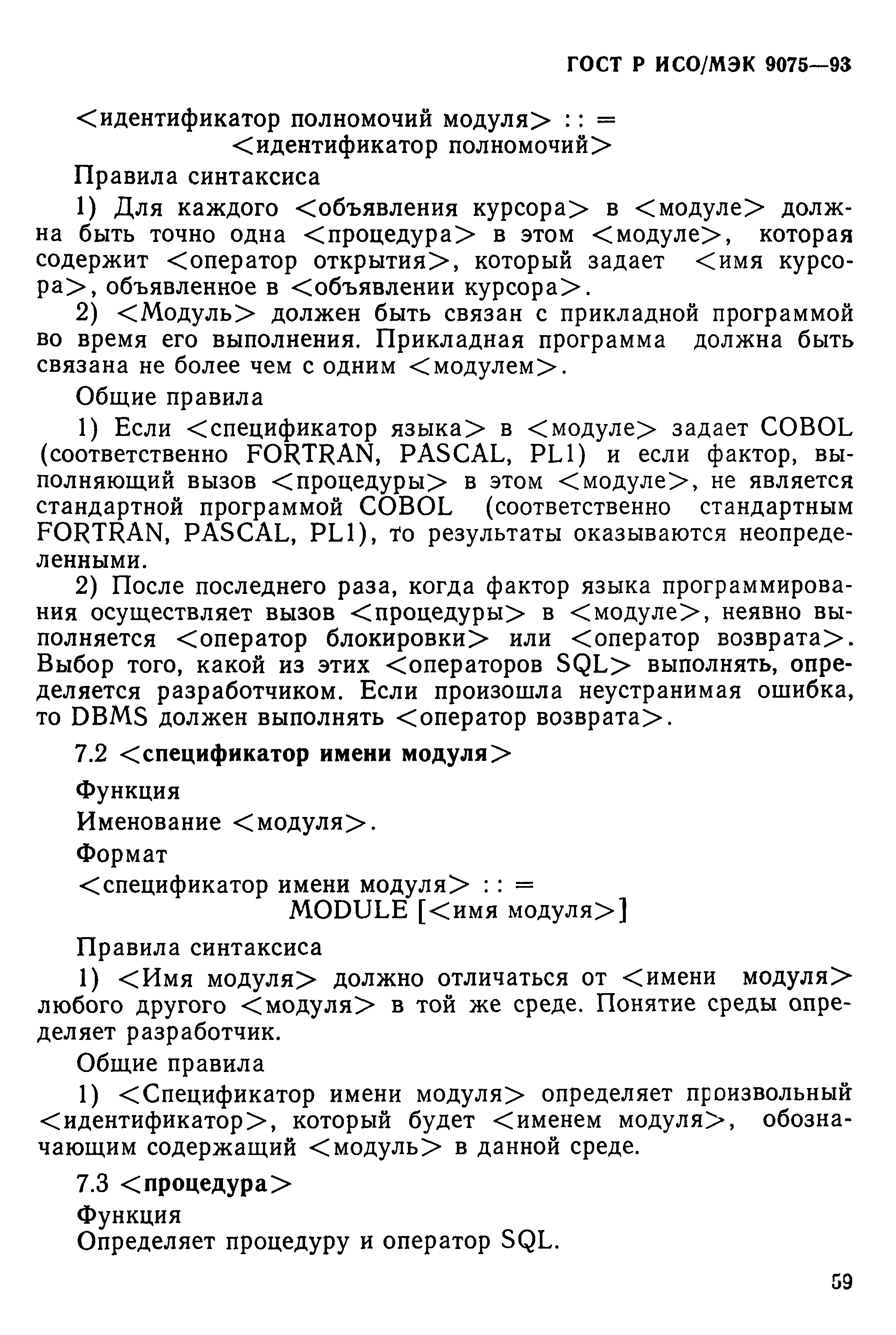 ГОСТ Р ИСО/МЭК 9075—93

<идентификатор полномочий модуля> : : =
<идентификатор полномочий>

Правила синтаксиса

1) Для каждого <объявления курсора> в <модуле> должна быть точно одна <процедура> в этом <модуле>, которая содержит <оператор открытия>, который задает <имя курсора>, объявленное в <объявлении курсора>.

2) <Модуль> должен быть связан с прикладной программой во время его выполнения. Прикладная программа должна быть связана не более чем с одним <модулем>.

Общие правила

1) Если <спецификатор языка> в <модуле> задает COBOL (соответственно FORTRAN, PASCAL, PL1) и если фактор, выполняющий вызов <процедуры> в этом <модуле>, не является стандартной программой COBOL (соответственно стандартным FORTRAN, PASCAL, PL1), то результаты оказываются неопределенными.

2) После последнего раза, когда фактор языка программирования осуществляет вызов <процедуры> в <модуле>, неявно выполняется <оператор блокировки> или <оператор возврата>. Выбор того, какой из этих <операторов SQL> выполнять, определяется разработчиком. Если произошла неустранимая ошибка, то DBMS должен выполнять <оператор возврата>.

7.2 <спецификатор имени модуля>

Функция

Именование <модуля>.

Формат

<спецификатор имени модуля> : : =
MODULE [<имя модуля>]

Правила синтаксиса

1) <Имя модуля> должно отличаться от <имени модуля> любого другого <модуля> в той же среде. Понятие среды определяет разработчик.

Общие правила

1) <Спецификатор имени модуля> определяет произвольный <идентификатор>, который будет <именем модуля>, обозначающим содержащий <модуль> в данной среде.

7.3 <процедура>

Функция

Определяет процедуру и оператор SQL.

59